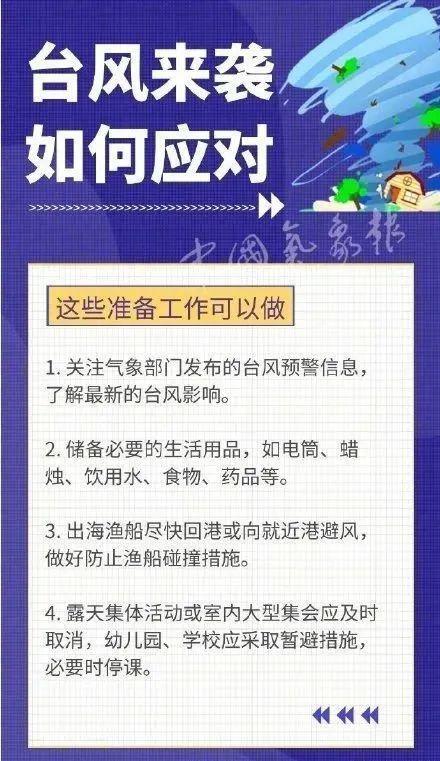 台风来袭
如何应对

中国气象报

这些准备工作可以做

1. 关注气象部门发布的台风预警信息，了解最新的台风影响。

2. 储备必要的生活用品，如电筒、蜡烛、饮用水、食物、药品等。

3. 出海渔船尽快回港或向就近港避风，做好防止渔船碰撞措施。

4. 露天集体活动或室内大型集会应及时取消，幼儿园、学校应采取暂避措施，必要时停课。